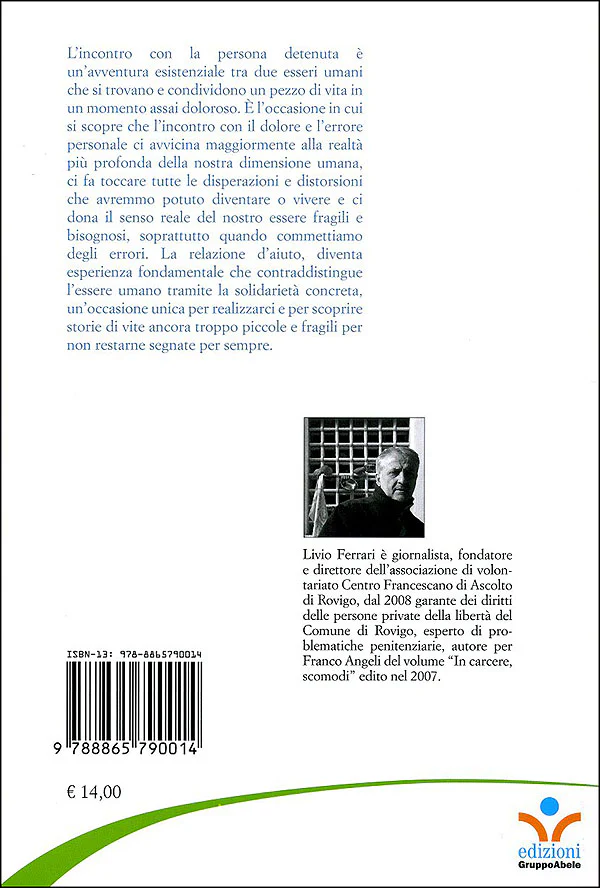 L'incontro con la persona detenuta è un'avventura esistenziale tra due esseri umani che si trovano e condividono un pezzo di vita in un momento assai doloroso. È l'occasione in cui si scopre che l'incontro con il dolore e l'errore personale ci avvicina maggiormente alla realtà più profonda della nostra dimensione umana, ci fa toccare tutte le disperazioni e distorsioni che avremmo potuto diventare o vivere e ci dona il senso reale del nostro essere fragili e bisognosi, soprattutto quando commettiamo degli errori. La relazione d'aiuto, diventa esperienza fondamentale che contraddistingue l'essere umano tramite la solidarietà concreta, un'occasione unica per realizzarci e per scoprire storie di vite ancora troppo piccole e fragili per non restarne segnate per sempre.

Livio Ferrari è giornalista, fondatore e direttore dell'associazione di volontariato Centro Francescano di Ascolto di Rovigo, dal 2008 garante dei diritti delle persone private della libertà del Comune di Rovigo, esperto di problematiche penitenziarie, autore per Franco Angeli del volume "In carcere, scomodi" edito nel 2007.

ISBN-13: 978-8865790014

9 788865 790014

€ 14,00

edizioni
GruppoAbele